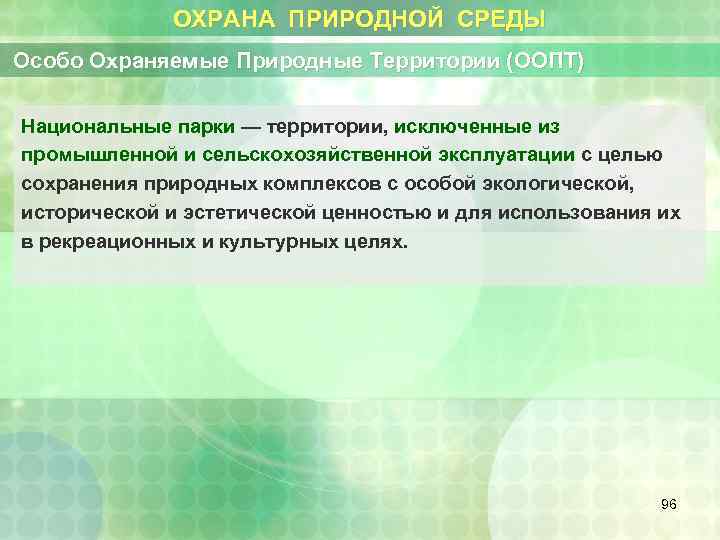 ОХРАНА ПРИРОДНОЙ СРЕДЫ

Особо Охраняемые Природные Территории (ООПТ)

Национальные парки — территории, исключенные из промышленной и сельскохозяйственной эксплуатации с целью сохранения природных комплексов с особой экологической, исторической и эстетической ценностью и для использования их в рекреационных и культурных целях.

96